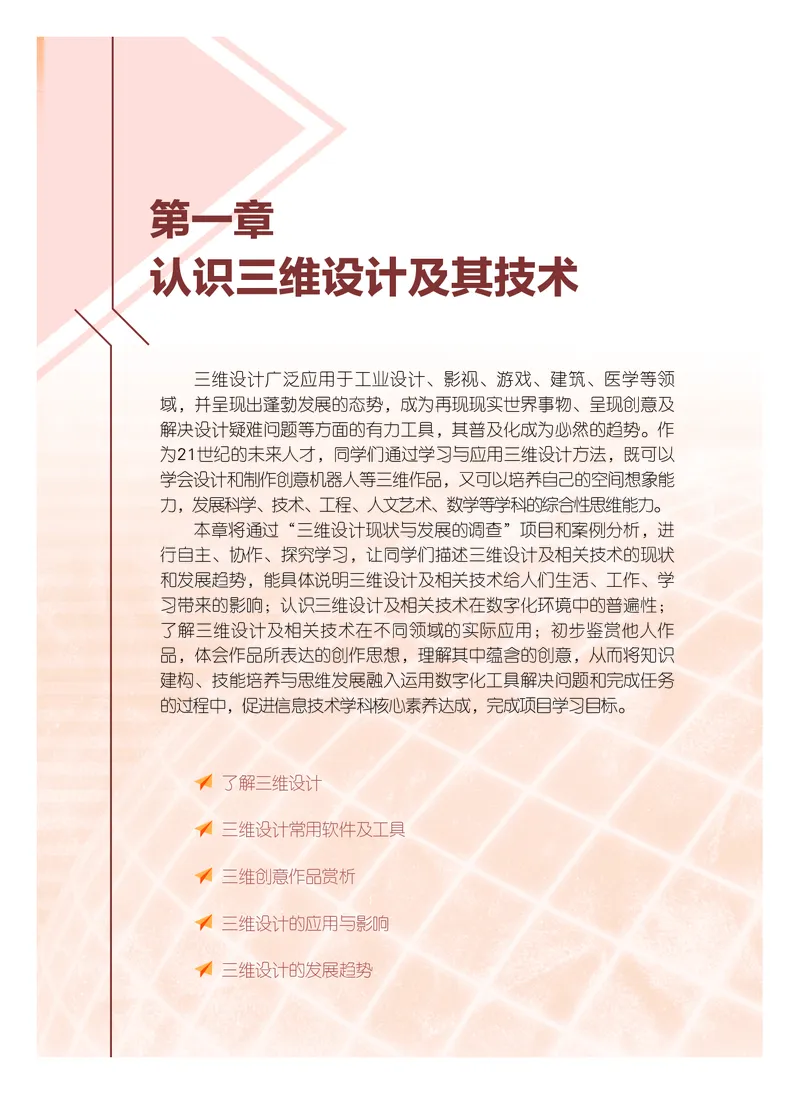 第一章
认识三维设计及其技术

三维设计广泛应用于工业设计、影视、游戏、建筑、医学等领域，并呈现出蓬勃发展的态势，成为再现现实世界事物、呈现创意及解决设计疑难问题等方面的有力工具，其普及化成为必然的趋势。作为21世纪的未来人才，同学们通过学习与应用三维设计方法，既可以学会设计和制作创意机器人等三维作品，又可以培养自己的空间想象能力，发展科学、技术、工程、人文艺术、数学等学科的综合性思维能力。

本章将通过“三维设计现状与发展的调查”项目和案例分析，进行自主、协作、探究学习，让同学们描述三维设计及相关技术的现状和发展趋势，能具体说明三维设计及相关技术给人们生活、工作、学习带来的影响；认识三维设计及相关技术在数字化环境中的普遍性；了解三维设计及相关技术在不同领域的实际应用；初步鉴赏他人作品，体会作品所表达的创作思想，理解其中蕴含的创意，从而将知识建构、技能培养与思维发展融入运用数字化工具解决问题和完成任务的过程中，促进信息技术学科核心素养达成，完成项目学习目标。

了解三维设计

三维设计常用软件及工具

三维创意作品赏析

三维设计的应用与影响

三维设计的发展趋势